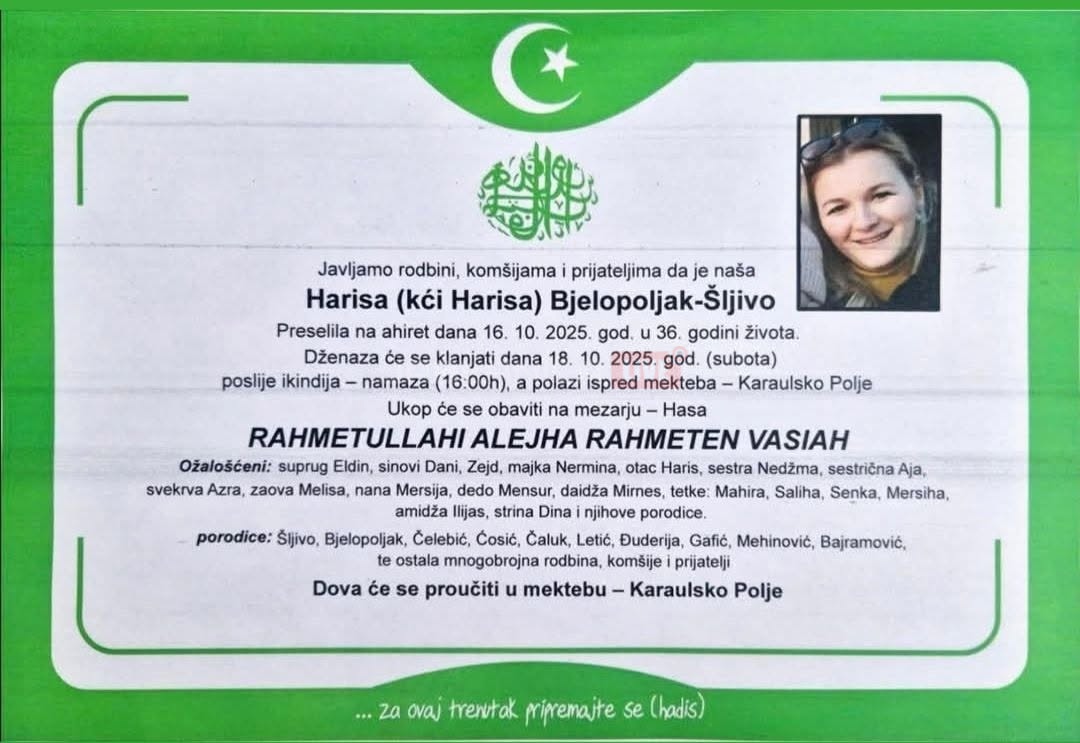 Javljamo rodbini, komšijama i prijateljima da je naša

Harisa (kći Harisa) Bjelopoljak-Šljivo

Preselila na ahiret dana 16. 10. 2025. god. u 36. godini života.

Dženaza će se klanjati dana 18. 10. 2025. god. (subota)
poslije ikindija – namaza (16:00h), a polazi ispred mekteba – Karaulsko Polje

Ukop će se obaviti na mezarju – Hasa

RAHMETULLAHI ALEJHA RAHMETEN VASIAH

Ožalošćeni: suprug Eldin, sinovi Dani, Zejd, majka Nermina, otac Haris, sestra Nedžma, sestrična Aja, svekrva Azra, zaova Melisa, nana Mersija, dedo Mensur, daidža Mirnes, tetke: Mahira, Saliha, Senka, Mersiha, amidža Ilijas, strina Dina i njihove porodice.

porodice: Šljivo, Bjelopoljak, Čelebić, Ćosić, Čaluk, Letić, Đuderija, Gafić, Mehinović, Bajramović, te ostala mnogobrojna rodbina, komšije i prijatelji

Dova će se proučiti u mektebu – Karaulsko Polje

... za ovaj trenutak pripremajte se (hadis)